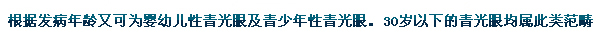 根据发病年龄又可为婴幼儿性青光眼及青少年性青光眼。30岁以下的青光眼均属此类范畴